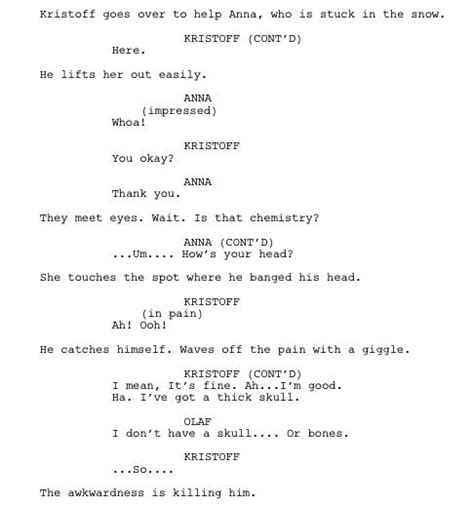 Kristoff goes over to help Anna, who is stuck in the snow.

KRISTOFF (CONT'D)
Here.

He lifts her out easily.

ANNA
(impressed)
Whoa!

KRISTOFF
You okay?

ANNA
Thank you.

They meet eyes. Wait. Is that chemistry?

ANNA (CONT'D)
...Um.... How's your head?

She touches the spot where he banged his head.

KRISTOFF
(in pain)
Ah! Ooh!

He catches himself. Waves off the pain with a giggle.

KRISTOFF (CONT'D)
I mean, It's fine. Ah...I'm good.
Ha. I've got a thick skull.

OLAF
I don't have a skull.... Or bones.

KRISTOFF
...So....

The awkwardness is killing him.